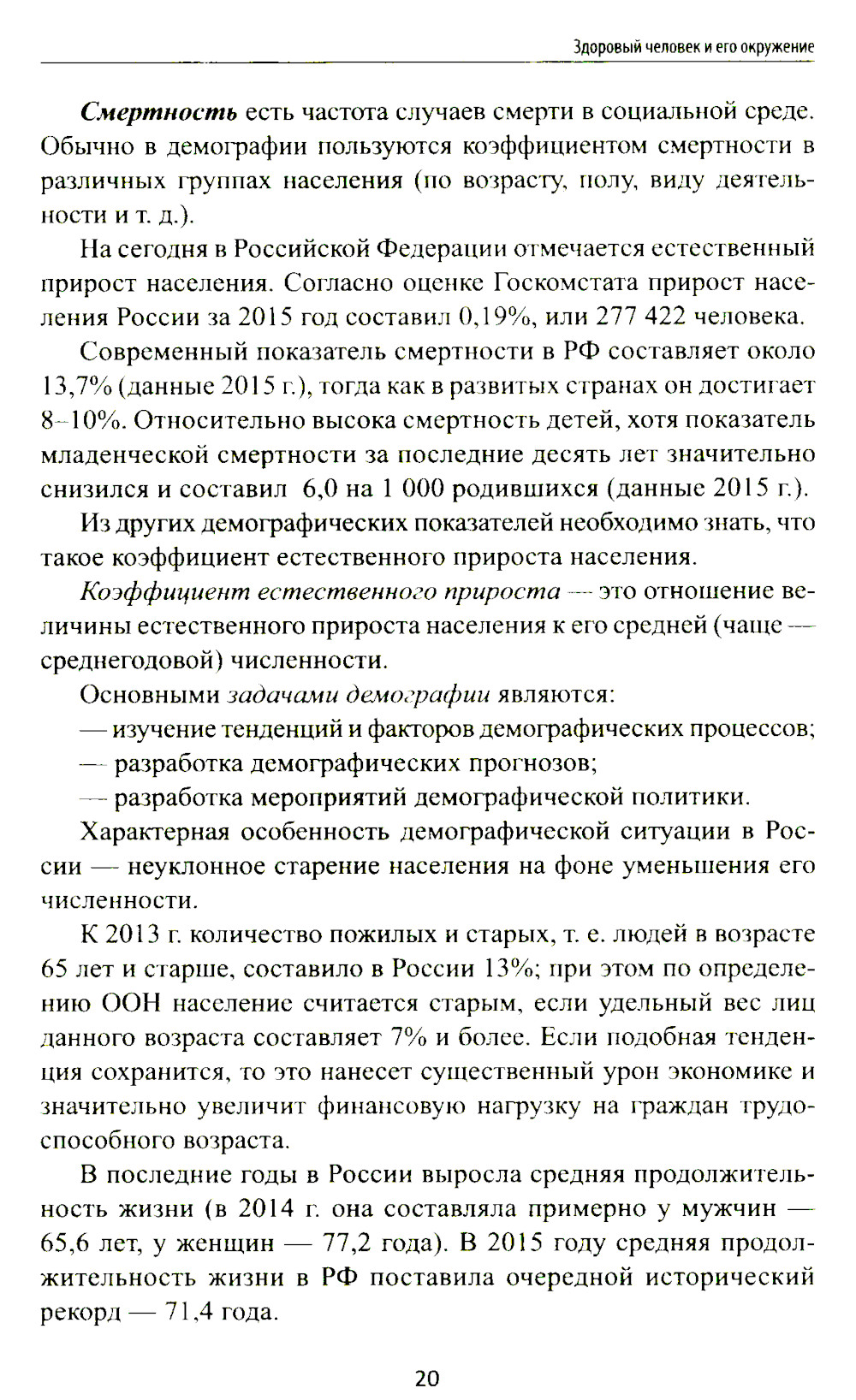 Здоровый человек и его окружение

Смертность есть частота случаев смерти в социальной среде. Обычно в демографии пользуются коэффициентом смертности в различных группах населения (по возрасту, полу, виду деятельности и т. д.).

На сегодня в Российской Федерации отмечается естественный прирост населения. Согласно оценке Госкомстата прирост населения России за 2015 год составил 0,19%, или 277 422 человека.

Современный показатель смертности в РФ составляет около 13,7% (данные 2015 г.), тогда как в развитых странах он достигает 8–10%. Относительно высока смертность детей, хотя показатель младенческой смертности за последние десять лет значительно снизился и составил 6,0 на 1 000 родившихся (данные 2015 г.).

Из других демографических показателей необходимо знать, что такое коэффициент естественного прироста населения.

Коэффициент естественного прироста — это отношение величины естественного прироста населения к его средней (чаще — среднегодовой) численности.

Основными задачами демографии являются:
— изучение тенденций и факторов демографических процессов;
— разработка демографических прогнозов;
— разработка мероприятий демографической политики.

Характерная особенность демографической ситуации в России — неуклонное старение населения на фоне уменьшения его численности.

К 2013 г. количество пожилых и старых, т. е. людей в возрасте 65 лет и старше, составило в России 13%; при этом по определению ООН население считается старым, если удельный вес лиц данного возраста составляет 7% и более. Если подобная тенденция сохранится, то это нанесет существенный урон экономике и значительно увеличит финансовую нагрузку на граждан трудоспособного возраста.

В последние годы в России выросла средняя продолжительность жизни (в 2014 г. она составляла примерно у мужчин — 65,6 лет, у женщин — 77,2 года). В 2015 году средняя продолжительность жизни в РФ поставила очередной исторический рекорд — 71,4 года.

20